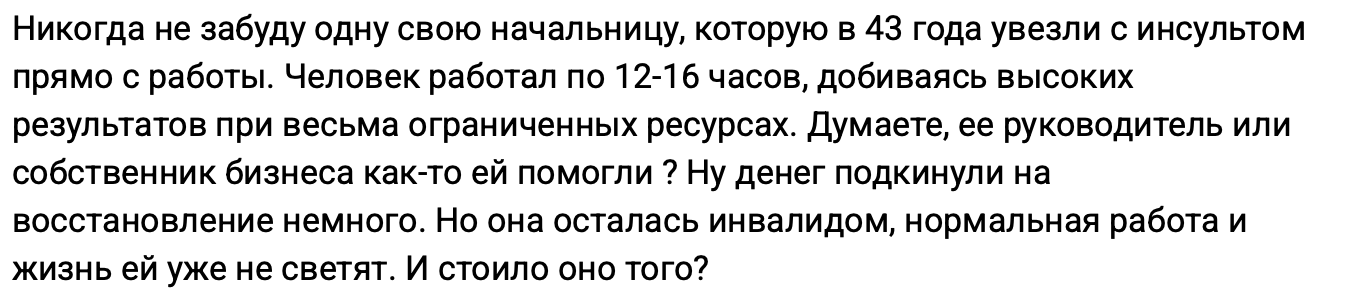 Никогда не забуду одну свою начальницу, которую в 43 года увезли с инсультом прямо с работы. Человек работал по 12-16 часов, добиваясь высоких результатов при весьма ограниченных ресурсах. Думаете, ее руководитель или собственник бизнеса как-то ей помогли ? Ну денег подкинули на восстановление немного. Но она осталась инвалидом, нормальная работа и жизнь ей уже не светят. И стоило оно того?